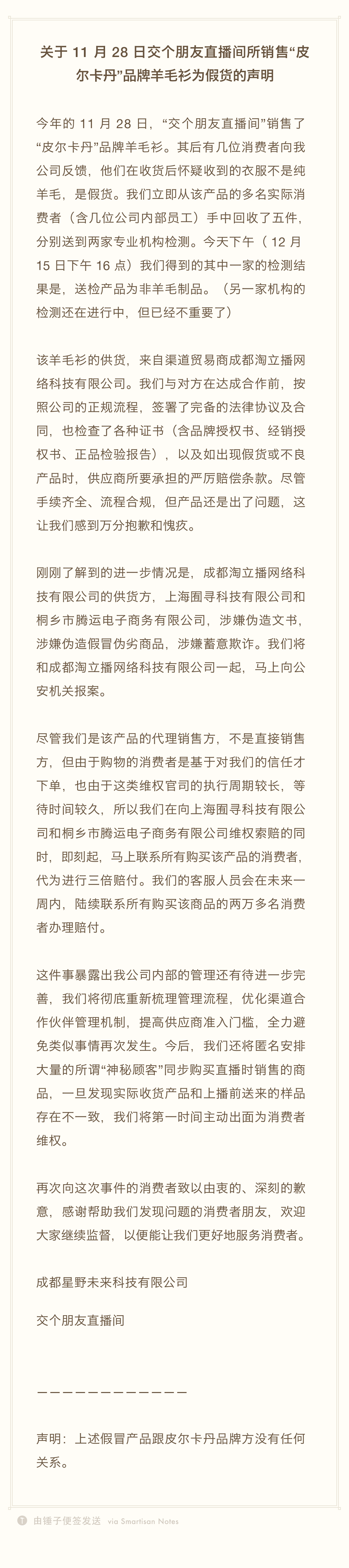 关于 11 月 28 日交个朋友直播间所销售“皮尔卡丹”品牌羊毛衫为假货的声明

今年的 11 月 28 日，“交个朋友直播间”销售了“皮尔卡丹”品牌羊毛衫。其后有几位消费者向我公司反馈，他们在收货后怀疑收到的衣服不是纯羊毛，是假货。我们立即从该产品的多名实际消费者（含几位公司内部员工）手中回收了五件，分别送到两家专业机构检测。今天下午（ 12 月 15 日下午 16 点）我们得到的其中一家的检测结果是，送检产品为非羊毛制品。（另一家机构的检测还在进行中，但已经不重要了）

该羊毛衫的供货，来自渠道贸易商成都淘立播网络科技有限公司。我们与对方在达成合作前，按照公司的正规流程，签署了完备的法律协议及合同，也检查了各种证书（含品牌授权书、经销授权书、正品检验报告），以及如出现假货或不良产品时，供应商所要承担的严厉赔偿条款。尽管手续齐全、流程合规，但产品还是出了问题，这让我们感到万分抱歉和愧疚。

刚刚了解到的进一步情况是，成都淘立播网络科技有限公司的供货方，上海囿寻科技有限公司和桐乡市腾运电子商务有限公司，涉嫌伪造文书，涉嫌伪造假冒伪劣商品，涉嫌蓄意欺诈。我们将和成都淘立播网络科技有限公司一起，马上向公安机关报案。

尽管我们是该产品的代理销售方，不是直接销售方，但由于购物的消费者是基于对我们的信任才下单，也由于这类维权官司的执行周期较长，等待时间较久，所以我们在向上海囿寻科技有限公司和桐乡市腾运电子商务有限公司维权索赔的同时，即刻起，马上联系所有购买该产品的消费者，代为进行三倍赔付。我们的客服人员会在未来一周内，陆续联系所有购买该商品的两万多名消费者办理赔付。

这件事暴露出我公司内部的管理还有待进一步完善，我们将彻底重新梳理管理流程，优化渠道合作伙伴管理机制，提高供应商准入门槛，全力避免类似事情再次发生。今后，我们还将匿名安排大量的所谓“神秘顾客”同步购买直播时销售的商品，一旦发现实际收货产品和上播前送来的样品存在不一致，我们将第一时间主动出面为消费者维权。

再次向这次事件的消费者致以由衷的、深刻的歉意，感谢帮助我们发现问题的消费者朋友，欢迎大家继续监督，以便能让我们更好地服务消费者。

成都星野未来科技有限公司

交个朋友直播间

————————————

声明：上述假冒产品跟皮尔卡丹品牌方没有任何关系。

由锤子便签发送 via Smartisan Notes